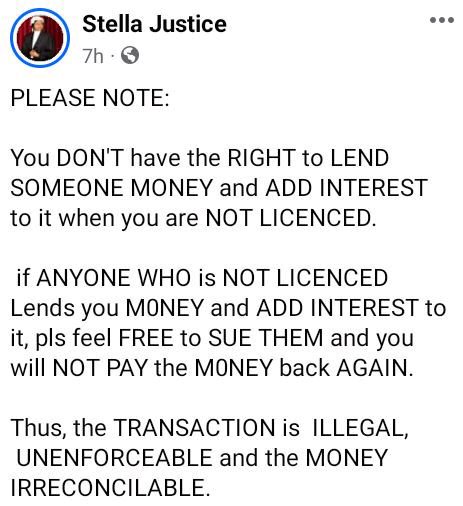 Stella Justice
7h ·

PLEASE NOTE:

You DON'T have the RIGHT to LEND SOMEONE MONEY and ADD INTEREST to it when you are NOT LICENCED.

if ANYONE WHO is NOT LICENCED Lends you M0NEY and ADD INTEREST to it, pls feel FREE to SUE THEM and you will NOT PAY the M0NEY back AGAIN.

Thus, the TRANSACTION is ILLEGAL, UNENFORCEABLE and the MONEY IRRECONCILABLE.